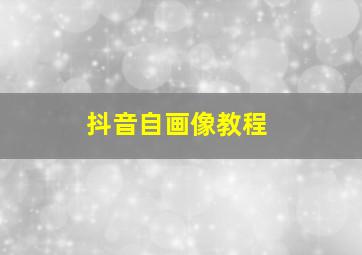 抖音自画像教程